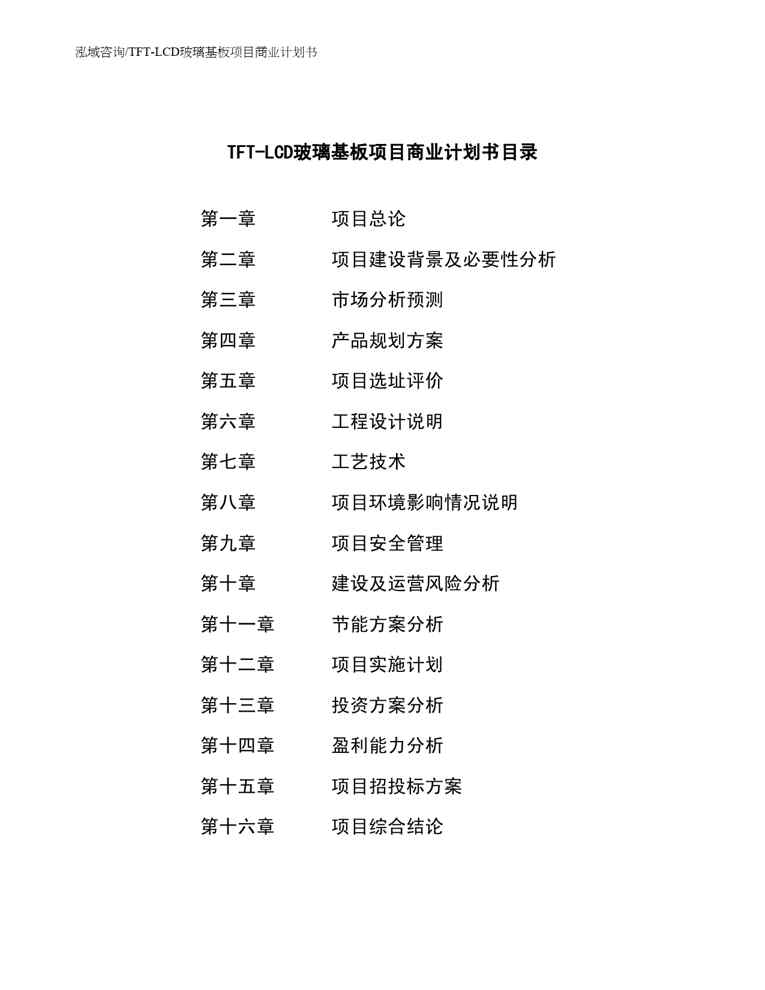 泓域咨询/TFT-LCD玻璃基板项目商业计划书

TFT-LCD玻璃基板项目商业计划书目录

第一章　项目总论
第二章　项目建设背景及必要性分析
第三章　市场分析预测
第四章　产品规划方案
第五章　项目选址评价
第六章　工程设计说明
第七章　工艺技术
第八章　项目环境影响情况说明
第九章　项目安全管理
第十章　建设及运营风险分析
第十一章　节能方案分析
第十二章　项目实施计划
第十三章　投资方案分析
第十四章　盈利能力分析
第十五章　项目招投标方案
第十六章　项目综合结论